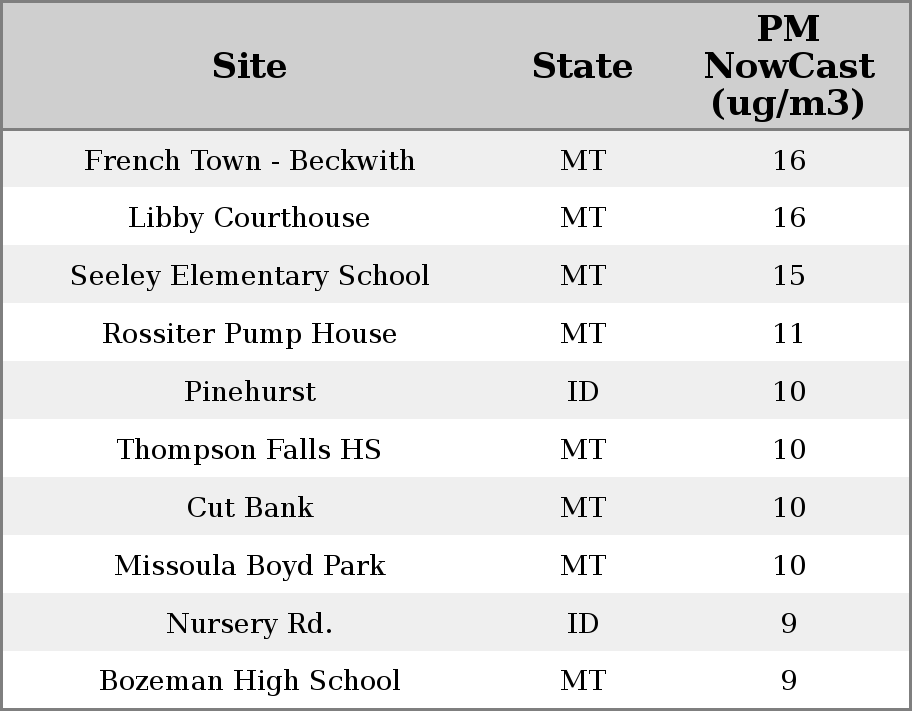 | Site | State | PM NowCast (ug/m3) |
|---|---|---|
| French Town - Beckwith | MT | 16 |
| Libby Courthouse | MT | 16 |
| Seeley Elementary School | MT | 15 |
| Rossiter Pump House | MT | 11 |
| Pinehurst | ID | 10 |
| Thompson Falls HS | MT | 10 |
| Cut Bank | MT | 10 |
| Missoula Boyd Park | MT | 10 |
| Nursery Rd. | ID | 9 |
| Bozeman High School | MT | 9 |